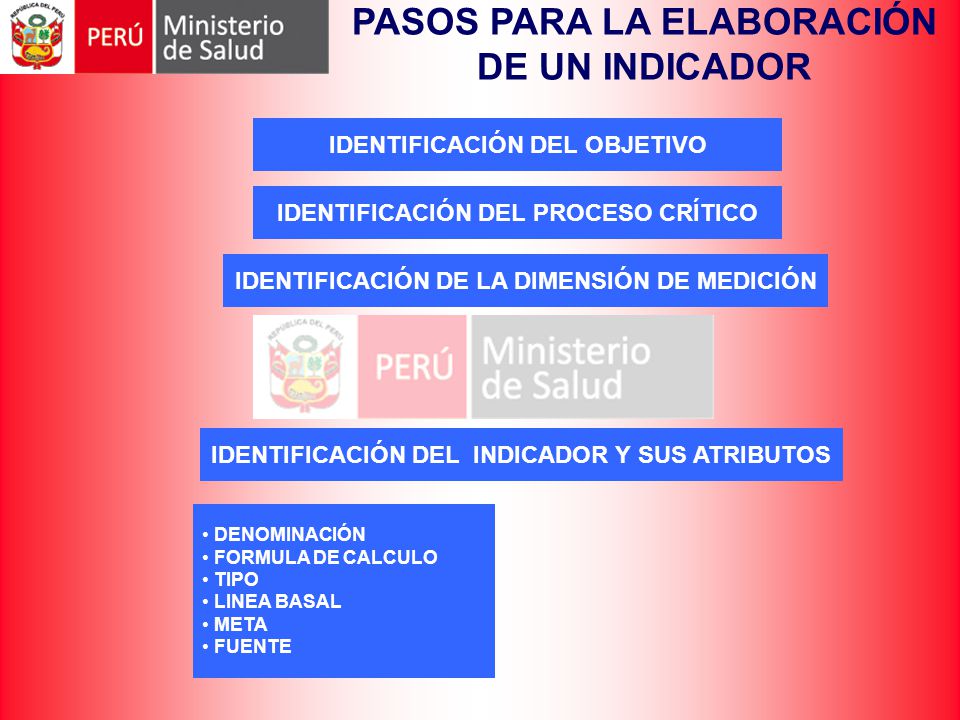 REPÚBLICA DEL PERÚ
PERÚ Ministerio de Salud

PASOS PARA LA ELABORACIÓN DE UN INDICADOR

IDENTIFICACIÓN DEL OBJETIVO

IDENTIFICACIÓN DEL PROCESO CRÍTICO

IDENTIFICACIÓN DE LA DIMENSIÓN DE MEDICIÓN

REPÚBLICA DEL PERÚ
PERÚ Ministerio de Salud

IDENTIFICACIÓN DEL INDICADOR Y SUS ATRIBUTOS

• DENOMINACIÓN
• FORMULA DE CALCULO
• TIPO
• LINEA BASAL
• META
• FUENTE